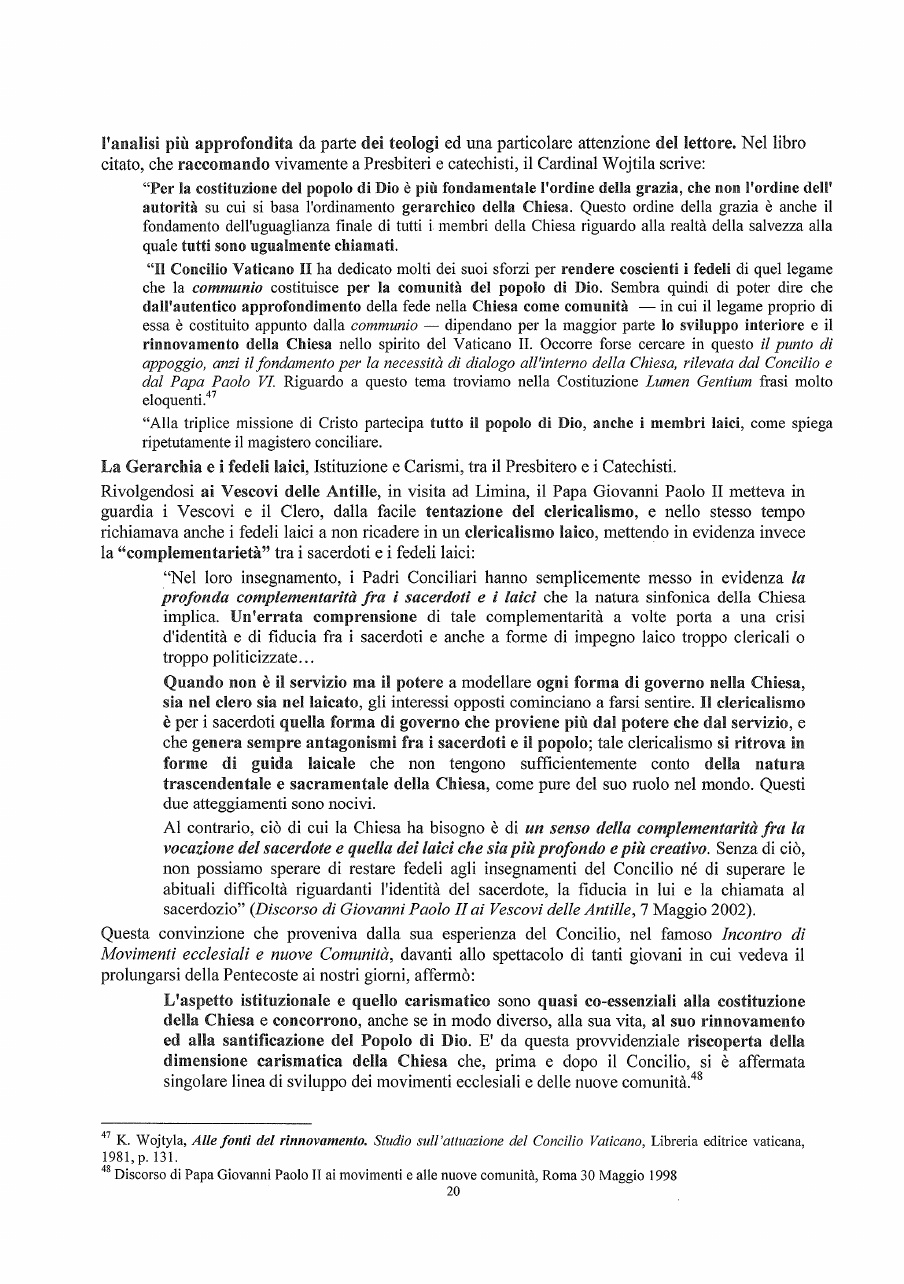 l'analisi più approfondita da parte dei teologi ed una particolare attenzione del lettore. Nel libro citato, che raccomando vivamente a Presbiteri e catechisti, il Cardinal Wojtila scrive:

"Per la costituzione del popolo di Dio è più fondamentale l'ordine della grazia, che non l'ordine dell' autorità su cui si basa l'ordinamento gerarchico della Chiesa. Questo ordine della grazia è anche il fondamento dell'uguaglianza finale di tutti i membri della Chiesa riguardo alla realtà della salvezza alla quale tutti sono ugualmente chiamati.

"Il Concilio Vaticano II ha dedicato molti dei suoi sforzi per rendere coscienti i fedeli di quel legame che la communio costituisce per la comunità del popolo di Dio. Sembra quindi di poter dire che dall'autentico approfondimento della fede nella Chiesa come comunità — in cui il legame proprio di essa è costituito appunto dalla communio — dipendano per la maggior parte lo sviluppo interiore e il rinnovamento della Chiesa nello spirito del Vaticano II. Occorre forse cercare in questo il punto di appoggio, anzi il fondamento per la necessità di dialogo all'interno della Chiesa, rilevata dal Concilio e dal Papa Paolo VI. Riguardo a questo tema troviamo nella Costituzione Lumen Gentium frasi molto eloquenti.$^{47}$

"Alla triplice missione di Cristo partecipa tutto il popolo di Dio, anche i membri laici, come spiega ripetutamente il magistero conciliare.

La Gerarchia e i fedeli laici, Istituzione e Carismi, tra il Presbitero e i Catechisti.

Rivolgendosi ai Vescovi delle Antille, in visita ad Limina, il Papa Giovanni Paolo II metteva in guardia i Vescovi e il Clero, dalla facile tentazione del clericalismo, e nello stesso tempo richiamava anche i fedeli laici a non ricadere in un clericalismo laico, mettendo in evidenza invece la "complementarietà" tra i sacerdoti e i fedeli laici:

"Nel loro insegnamento, i Padri Conciliari hanno semplicemente messo in evidenza la profonda complementarità fra i sacerdoti e i laici che la natura sinfonica della Chiesa implica. Un'errata comprensione di tale complementarità a volte porta a una crisi d'identità e di fiducia fra i sacerdoti e anche a forme di impegno laico troppo clericali o troppo politicizzate…

Quando non è il servizio ma il potere a modellare ogni forma di governo nella Chiesa, sia nel clero sia nel laicato, gli interessi opposti cominciano a farsi sentire. Il clericalismo è per i sacerdoti quella forma di governo che proviene più dal potere che dal servizio, e che genera sempre antagonismi fra i sacerdoti e il popolo; tale clericalismo si ritrova in forme di guida laicale che non tengono sufficientemente conto della natura trascendentale e sacramentale della Chiesa, come pure del suo ruolo nel mondo. Questi due atteggiamenti sono nocivi.

Al contrario, ciò di cui la Chiesa ha bisogno è di un senso della complementarità fra la vocazione del sacerdote e quella dei laici che sia più profondo e più creativo. Senza di ciò, non possiamo sperare di restare fedeli agli insegnamenti del Concilio né di superare le abituali difficoltà riguardanti l'identità del sacerdote, la fiducia in lui e la chiamata al sacerdozio" (Discorso di Giovanni Paolo II ai Vescovi delle Antille, 7 Maggio 2002).

Questa convinzione che proveniva dalla sua esperienza del Concilio, nel famoso Incontro di Movimenti ecclesiali e nuove Comunità, davanti allo spettacolo di tanti giovani in cui vedeva il prolungarsi della Pentecoste ai nostri giorni, affermò:

L'aspetto istituzionale e quello carismatico sono quasi co-essenziali alla costituzione della Chiesa e concorrono, anche se in modo diverso, alla sua vita, al suo rinnovamento ed alla santificazione del Popolo di Dio. E' da questa provvidenziale riscoperta della dimensione carismatica della Chiesa che, prima e dopo il Concilio, si è affermata singolare linea di sviluppo dei movimenti ecclesiali e delle nuove comunità.$^{48}$

$^{47}$ K. Wojtyla, Alle fonti del rinnovamento. Studio sull'attuazione del Concilio Vaticano, Libreria editrice vaticana, 1981, p. 131.
$^{48}$ Discorso di Papa Giovanni Paolo II ai movimenti e alle nuove comunità, Roma 30 Maggio 1998

20